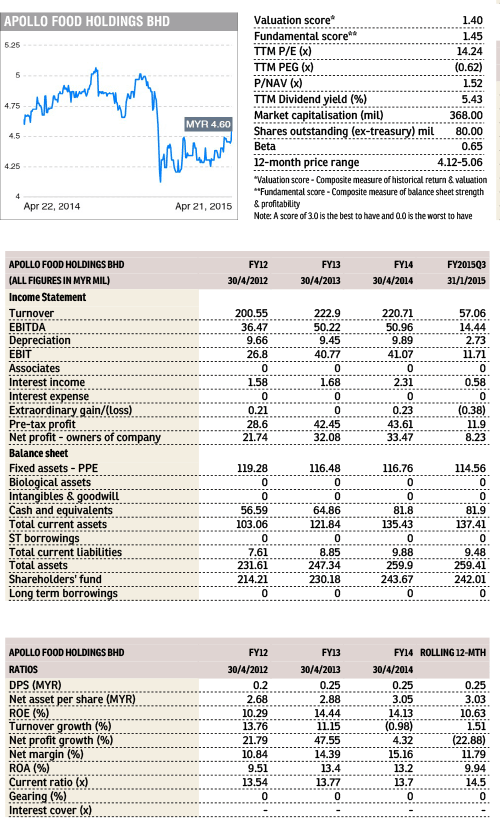 APOLLO FOOD HOLDINGS BHD

5.25
5
4.75
4.5
4.25
4

MYR 4.60

Apr 22, 2014
Apr 21, 2015

| | |
|---|---|
| Valuation score* | 1.40 |
| Fundamental score** | 1.45 |
| TTM P/E (x) | 14.24 |
| TTM PEG (x) | (0.62) |
| P/NAV (x) | 1.52 |
| TTM Dividend yield (%) | 5.43 |
| Market capitalisation (mil) | 368.00 |
| Shares outstanding (ex-treasury) mil | 80.00 |
| Beta | 0.65 |
| 12-month price range | 4.12-5.06 |

*Valuation score - Composite measure of historical return & valuation
**Fundamental score - Composite measure of balance sheet strength & profitability
Note: A score of 3.0 is the best to have and 0.0 is the worst to have

| APOLLO FOOD HOLDINGS BHD (ALL FIGURES IN MYR MIL) | FY12 30/4/2012 | FY13 30/4/2013 | FY14 30/4/2014 | FY2015Q3 31/1/2015 |
|---|---|---|---|---|
| Income Statement | | | | |
| Turnover | 200.55 | 222.9 | 220.71 | 57.06 |
| EBITDA | 36.47 | 50.22 | 50.96 | 14.44 |
| Depreciation | 9.66 | 9.45 | 9.89 | 2.73 |
| EBIT | 26.8 | 40.77 | 41.07 | 11.71 |
| Associates | 0 | 0 | 0 | 0 |
| Interest income | 1.58 | 1.68 | 2.31 | 0.58 |
| Interest expense | 0 | 0 | 0 | 0 |
| Extraordinary gain/(loss) | 0.21 | 0 | 0.23 | (0.38) |
| Pre-tax profit | 28.6 | 42.45 | 43.61 | 11.9 |
| Net profit - owners of company | 21.74 | 32.08 | 33.47 | 8.23 |
| Balance sheet | | | | |
| Fixed assets - PPE | 119.28 | 116.48 | 116.76 | 114.56 |
| Biological assets | 0 | 0 | 0 | 0 |
| Intangibles & goodwill | 0 | 0 | 0 | 0 |
| Cash and equivalents | 56.59 | 64.86 | 81.8 | 81.9 |
| Total current assets | 103.06 | 121.84 | 135.43 | 137.41 |
| ST borrowings | 0 | 0 | 0 | 0 |
| Total current liabilities | 7.61 | 8.85 | 9.88 | 9.48 |
| Total assets | 231.61 | 247.34 | 259.9 | 259.41 |
| Shareholders' fund | 214.21 | 230.18 | 243.67 | 242.01 |
| Long term borrowings | 0 | 0 | 0 | 0 |

| APOLLO FOOD HOLDINGS BHD RATIOS | FY12 30/4/2012 | FY13 30/4/2013 | FY14 30/4/2014 | ROLLING 12-MTH |
|---|---|---|---|---|
| DPS (MYR) | 0.2 | 0.25 | 0.25 | 0.25 |
| Net asset per share (MYR) | 2.68 | 2.88 | 3.05 | 3.03 |
| ROE (%) | 10.29 | 14.44 | 14.13 | 10.63 |
| Turnover growth (%) | 13.76 | 11.15 | (0.98) | 1.51 |
| Net profit growth (%) | 21.79 | 47.55 | 4.32 | (22.88) |
| Net margin (%) | 10.84 | 14.39 | 15.16 | 11.79 |
| ROA (%) | 9.51 | 13.4 | 13.2 | 9.94 |
| Current ratio (x) | 13.54 | 13.77 | 13.7 | 14.5 |
| Gearing (%) | 0 | 0 | 0 | 0 |
| Interest cover (x) | - | - | - | - |